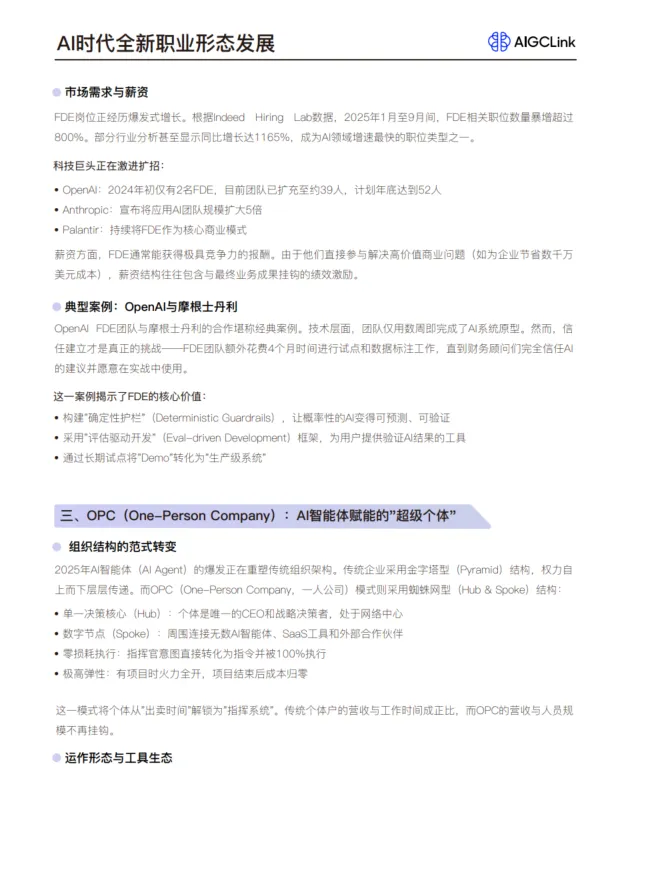 AI时代全新职业形态发展

AIGCLink

市场需求与薪资

FDE岗位正经历爆发式增长。根据Indeed Hiring Lab数据，2025年1月至9月间，FDE相关职位数量暴增超过800%。部分行业分析甚至显示同比增长达1165%，成为AI领域增速最快的职位类型之一。

科技巨头正在激进扩招：

• OpenAI：2024年初仅有2名FDE，目前团队已扩充至约39人，计划年底达到52人
• Anthropic：宣布将应用AI团队规模扩大5倍
• Palantir：持续将FDE作为核心商业模式

薪资方面，FDE通常能获得极具竞争力的报酬。由于他们直接参与解决高价值商业问题（如为企业节省数千万美元成本），薪资结构往往包含与最终业务成果挂钩的绩效激励。

典型案例：OpenAI与摩根士丹利

OpenAI FDE团队与摩根士丹利的合作堪称经典案例。技术层面，团队仅用数周即完成了AI系统原型。然而，信任建立才是真正的挑战——FDE团队额外花费4个月时间进行试点和数据标注工作，直到财务顾问们完全信任AI的建议并愿意在实战中使用。

这一案例揭示了FDE的核心价值：

• 构建"确定性护栏"（Deterministic Guardrails），让概率性的AI变得可预测、可验证
• 采用"评估驱动开发"（Eval-driven Development）框架，为用户提供验证AI结果的工具
• 通过长期试点将"Demo"转化为"生产级系统"

三、OPC（One-Person Company）：AI智能体赋能的"超级个体"

组织结构的范式转变

2025年AI智能体（AI Agent）的爆发正在重塑传统组织架构。传统企业采用金字塔型（Pyramid）结构，权力自上而下层层传递。而OPC（One-Person Company，一人公司）模式则采用蜘蛛网型（Hub & Spoke）结构：

• 单一决策核心（Hub）：个体是唯一的CEO和战略决策者，处于网络中心
• 数字节点（Spoke）：周围连接无数AI智能体、SaaS工具和外部合作伙伴
• 零损耗执行：指挥官意图直接转化为指令并被100%执行
• 极高弹性：有项目时火力全开，项目结束后成本归零

这一模式将个体从"出卖时间"解锁为"指挥系统"。传统个体户的营收与工作时间成正比，而OPC的营收与人员规模不再挂钩。

运作形态与工具生态